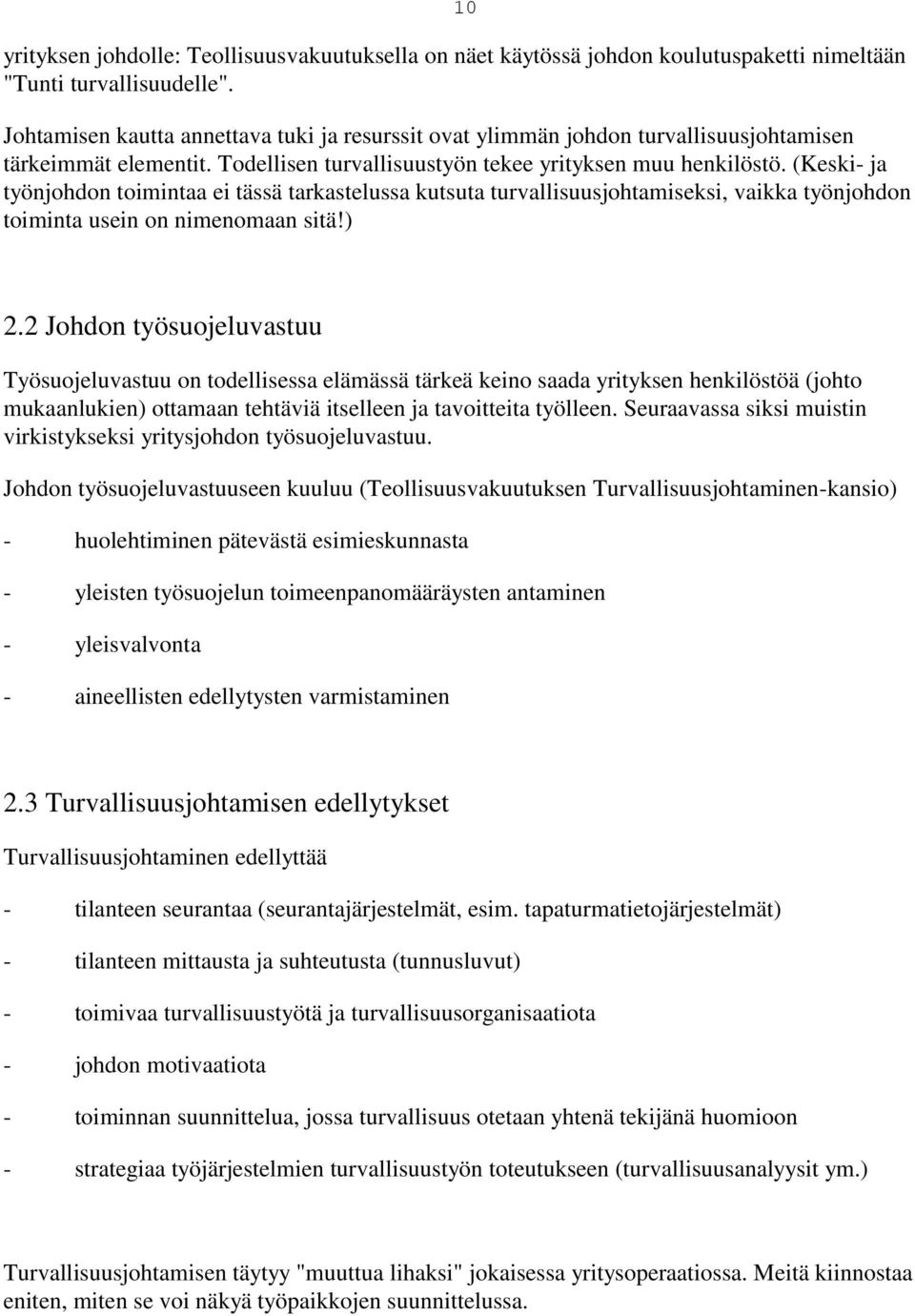 10

yrityksen johdolle: Teollisuusvakuutuksella on näet käytössä johdon koulutuspaketti nimeltään "Tunti turvallisuudelle".

Johtamisen kautta annettava tuki ja resurssit ovat ylimmän johdon turvallisuusjohtamisen tärkeimmät elementit. Todellisen turvallisuustyön tekee yrityksen muu henkilöstö. (Keski- ja työnjohdon toimintaa ei tässä tarkastelussa kutsuta turvallisuusjohtamiseksi, vaikka työnjohdon toiminta usein on nimenomaan sitä!)

2.2 Johdon työsuojeluvastuu

Työsuojeluvastuu on todellisessa elämässä tärkeä keino saada yrityksen henkilöstöä (johto mukaanlukien) ottamaan tehtäviä itselleen ja tavoitteita työlleen. Seuraavassa siksi muistin virkistykseksi yritysjohdon työsuojeluvastuu.

Johdon työsuojeluvastuuseen kuuluu (Teollisuusvakuutuksen Turvallisuusjohtaminen-kansio)

- huolehtiminen pätevästä esimieskunnasta

- yleisten työsuojelun toimeenpanomääräysten antaminen

- yleisvalvonta

- aineellisten edellytysten varmistaminen

2.3 Turvallisuusjohtamisen edellytykset

Turvallisuusjohtaminen edellyttää

- tilanteen seurantaa (seurantajärjestelmät, esim. tapaturmatietojärjestelmät)

- tilanteen mittausta ja suhteutusta (tunnusluvut)

- toimivaa turvallisuustyötä ja turvallisuusorganisaatiota

- johdon motivaatiota

- toiminnan suunnittelua, jossa turvallisuus otetaan yhtenä tekijänä huomioon

- strategiaa työjärjestelmien turvallisuustyön toteutukseen (turvallisuusanalyysit ym.)

Turvallisuusjohtamisen täytyy "muuttua lihaksi" jokaisessa yritysoperaatiossa. Meitä kiinnostaa eniten, miten se voi näkyä työpaikkojen suunnittelussa.